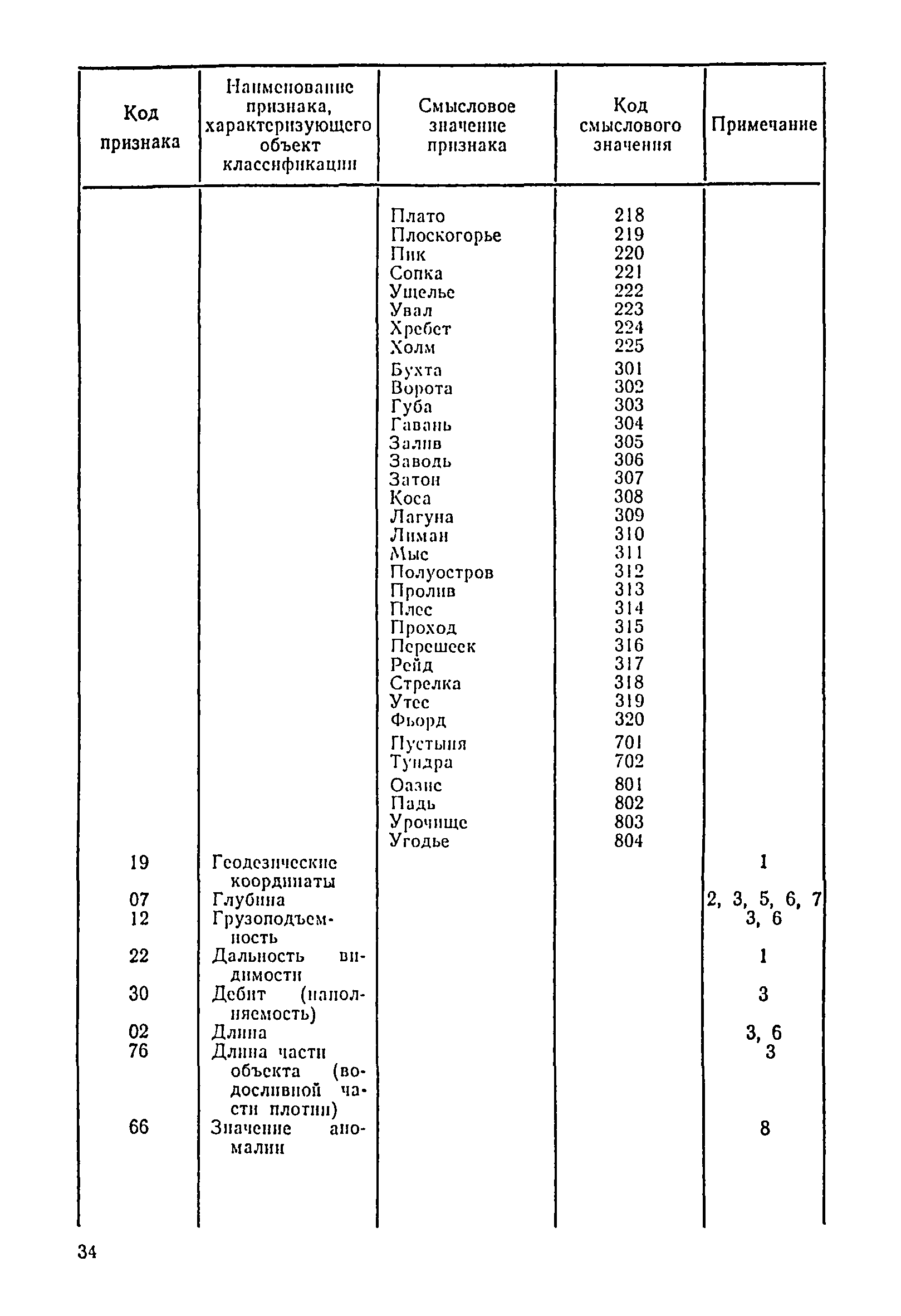 | Код признака | Наименование признака, характеризующего объект классификации | Смысловое значение признака | Код смыслового значения | Примечание |
|---|---|---|---|---|
| | | Плато | 218 | |
| | | Плоскогорье | 219 | |
| | | Пик | 220 | |
| | | Сопка | 221 | |
| | | Ущелье | 222 | |
| | | Увал | 223 | |
| | | Хребет | 224 | |
| | | Холм | 225 | |
| | | Бухта | 301 | |
| | | Ворота | 302 | |
| | | Губа | 303 | |
| | | Гавань | 304 | |
| | | Залив | 305 | |
| | | Заводь | 306 | |
| | | Затон | 307 | |
| | | Коса | 308 | |
| | | Лагуна | 309 | |
| | | Лиман | 310 | |
| | | Мыс | 311 | |
| | | Полуостров | 312 | |
| | | Пролив | 313 | |
| | | Плес | 314 | |
| | | Проход | 315 | |
| | | Перешеек | 316 | |
| | | Рейд | 317 | |
| | | Стрелка | 318 | |
| | | Утес | 319 | |
| | | Фьорд | 320 | |
| | | Пустыня | 701 | |
| | | Тундра | 702 | |
| | | Оазис | 801 | |
| | | Падь | 802 | |
| | | Урочище | 803 | |
| | | Угодье | 804 | |
| 19 | Геодезические координаты | | | 1 |
| 07 | Глубина | | | 2, 3, 5, 6, 7 |
| 12 | Грузоподъемность | | | 3, 6 |
| 22 | Дальность видимости | | | 1 |
| 30 | Дебит (наполняемость) | | | 3 |
| 02 | Длина | | | 3, 6 |
| 76 | Длина части объекта (водосливной части плотин) | | | 3 |
| 66 | Значение аномалии | | | 8 |

34